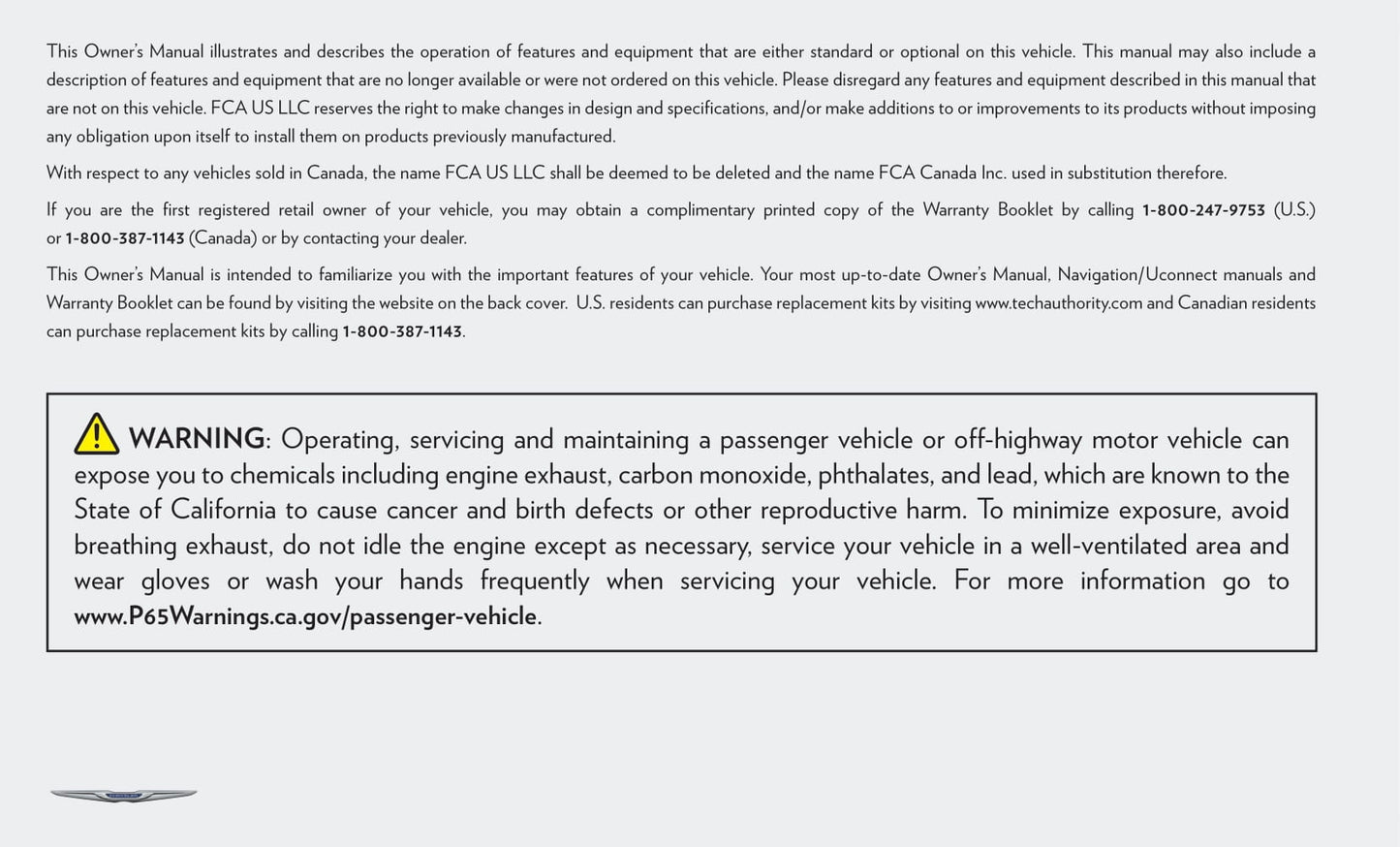 This Owner's Manual illustrates and describes the operation of features and equipment that are either standard or optional on this vehicle. This manual may also include a description of features and equipment that are no longer available or were not ordered on this vehicle. Please disregard any features and equipment described in this manual that are not on this vehicle. FCA US LLC reserves the right to make changes in design and specifications, and/or make additions to or improvements to its products without imposing any obligation upon itself to install them on products previously manufactured.

With respect to any vehicles sold in Canada, the name FCA US LLC shall be deemed to be deleted and the name FCA Canada Inc. used in substitution therefore.

If you are the first registered retail owner of your vehicle, you may obtain a complimentary printed copy of the Warranty Booklet by calling 1-800-247-9753 (U.S.) or 1-800-387-1143 (Canada) or by contacting your dealer.

This Owner's Manual is intended to familiarize you with the important features of your vehicle. Your most up-to-date Owner's Manual, Navigation/Uconnect manuals and Warranty Booklet can be found by visiting the website on the back cover. U.S. residents can purchase replacement kits by visiting www.techauthority.com and Canadian residents can purchase replacement kits by calling 1-800-387-1143.

WARNING: Operating, servicing and maintaining a passenger vehicle or off-highway motor vehicle can expose you to chemicals including engine exhaust, carbon monoxide, phthalates, and lead, which are known to the State of California to cause cancer and birth defects or other reproductive harm. To minimize exposure, avoid breathing exhaust, do not idle the engine except as necessary, service your vehicle in a well-ventilated area and wear gloves or wash your hands frequently when servicing your vehicle. For more information go to www.P65Warnings.ca.gov/passenger-vehicle.